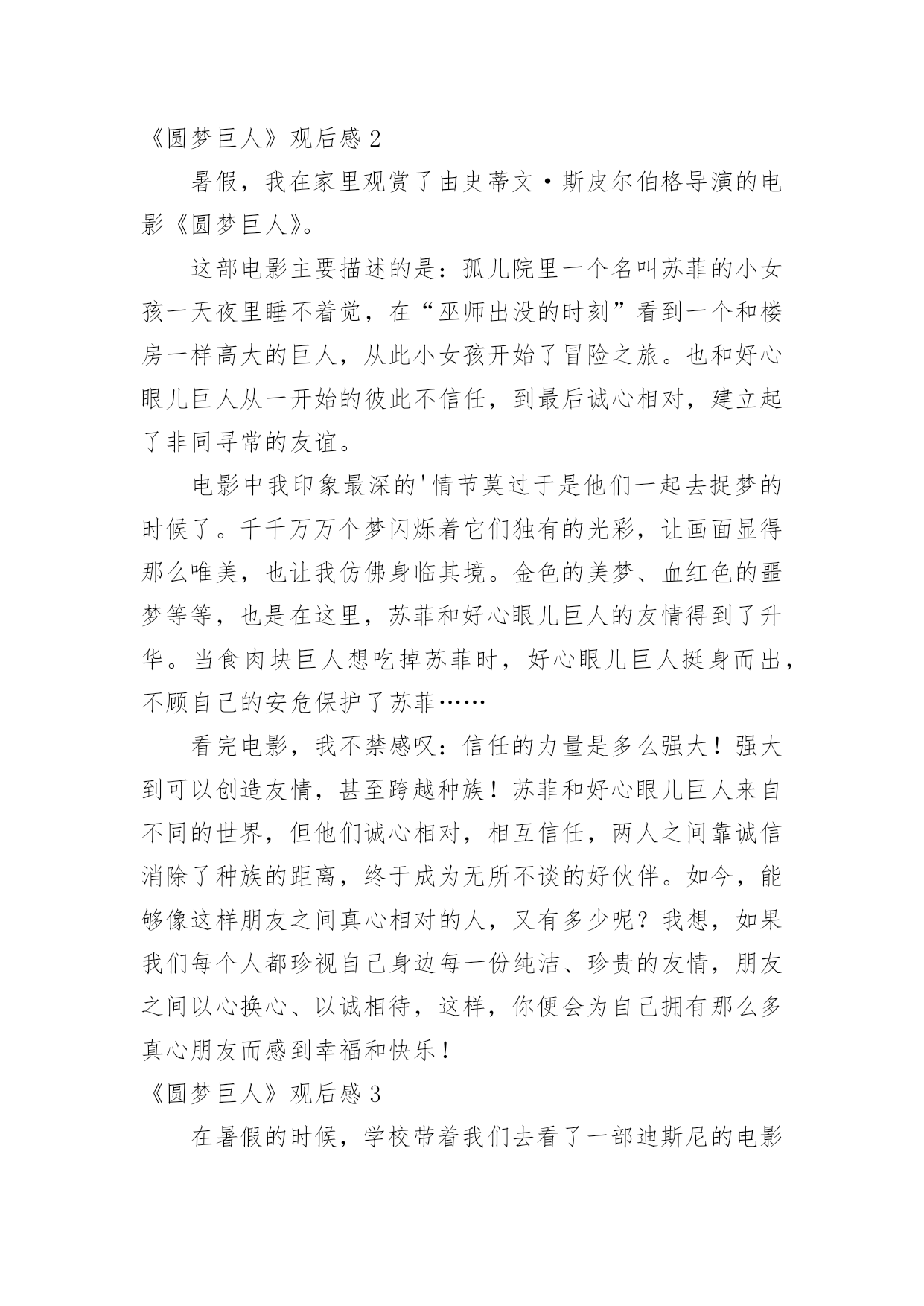 《圆梦巨人》观后感 2

暑假，我在家里观赏了由史蒂文·斯皮尔伯格导演的电影《圆梦巨人》。

这部电影主要描述的是：孤儿院里一个名叫苏菲的小女孩一天夜里睡不着觉，在“巫师出没的时刻”看到一个和楼房一样高大的巨人，从此小女孩开始了冒险之旅。也和好心眼儿巨人从一开始的彼此不信任，到最后诚心相对，建立起了非同寻常的友谊。

电影中我印象最深的'情节莫过于是他们一起去捉梦的时候了。千千万万个梦闪烁着它们独有的光彩，让画面显得那么唯美，也让我仿佛身临其境。金色的美梦、血红色的噩梦等等，也是在这里，苏菲和好心眼儿巨人的友情得到了升华。当食肉块巨人想吃掉苏菲时，好心眼儿巨人挺身而出，不顾自己的安危保护了苏菲……

看完电影，我不禁感叹：信任的力量是多么强大！强大到可以创造友情，甚至跨越种族！苏菲和好心眼儿巨人来自不同的世界，但他们诚心相对，相互信任，两人之间靠诚信消除了种族的距离，终于成为无所不谈的好伙伴。如今，能够像这样朋友之间真心相对的人，又有多少呢？我想，如果我们每个人都珍视自己身边每一份纯洁、珍贵的友情，朋友之间以心换心、以诚相待，这样，你便会为自己拥有那么多真心朋友而感到幸福和快乐！

《圆梦巨人》观后感 3

在暑假的时候，学校带着我们去看了一部迪斯尼的电影